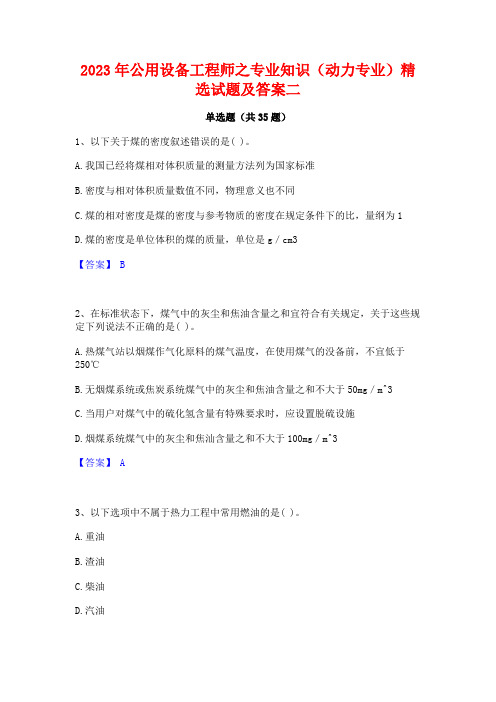 2023年公用设备工程师之专业知识（动力专业）精选试题及答案二

单选题（共35题）

1、以下关于煤的密度叙述错误的是( )。

A.我国已经将煤相对体积质量的测量方法列为国家标准

B.密度与相对体积质量数值不同，物理意义也不同

C.煤的相对密度是煤的密度与参考物质的密度在规定条件下的比，量纲为1

D.煤的密度是单位体积的煤的质量，单位是g／cm3

【答案】 B

2、在标准状态下，煤气中的灰尘和焦油含量之和宜符合有关规定，关于这些规定下列说法不正确的是( )。

A.热煤气站以烟煤作气化原料的煤气温度，在使用煤气的没备前，不宜低于250℃

B.无烟煤系统或焦炭系统煤气中的灰尘和焦油含量之和不大于50mg／m^3

C.当用户对煤气中的硫化氢含量有特殊要求时，应设置脱硫设施

D.烟煤系统煤气中的灰尘和焦油含量之和不大于100mg／m^3

【答案】 A

3、以下选项中不属于热力工程中常用燃油的是( )。

A.重油

B.渣油

C.柴油

D.汽油